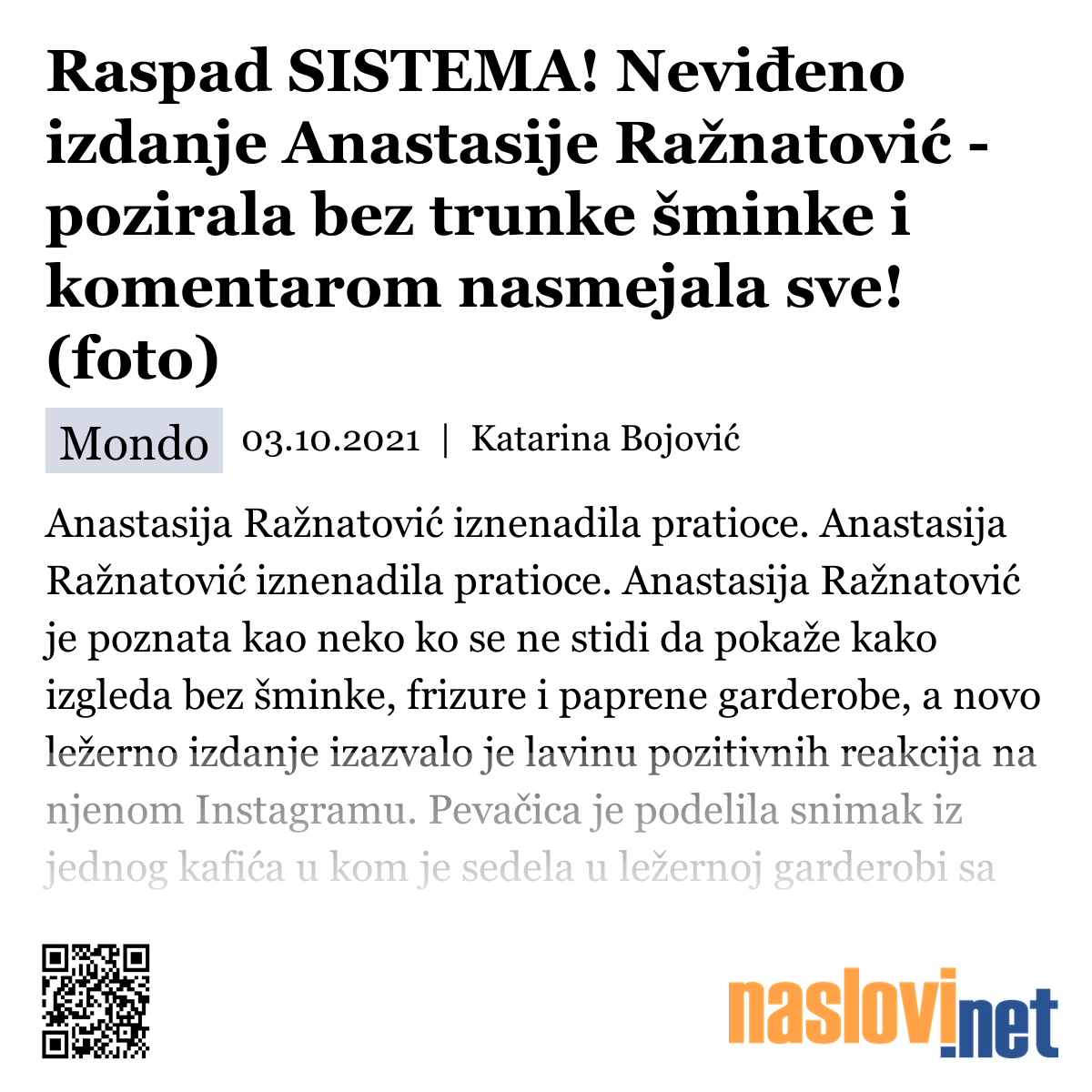 Raspad SISTEMA! Neviđeno izdanje Anastasije Ražnatović - pozirala bez trunke šminke i komentarom nasmejala sve! (foto)

Mondo 03.10.2021 | Katarina Bojović

Anastasija Ražnatović iznenadila pratioce. Anastasija Ražnatović iznenadila pratioce. Anastasija Ražnatović je poznata kao neko ko se ne stidi da pokaže kako izgleda bez šminke, frizure i paprene garderobe, a novo ležerno izdanje izazvalo je lavinu pozitivnih reakcija na njenom Instagramu. Pevačica je podelila snimak iz jednog kafića u kom je sedela u ležernoj garderobi sa

naslovi.net